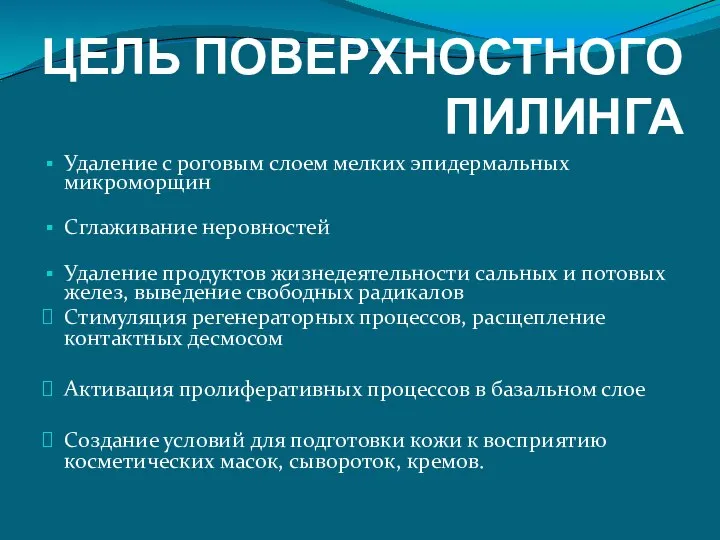 ЦЕЛЬ ПОВЕРХНОСТНОГО ПИЛИНГА

▪ Удаление с роговым слоем мелких эпидермальных микроморщин

▪ Сглаживание неровностей

▪ Удаление продуктов жизнедеятельности сальных и потовых желез, выведение свободных радикалов
 Стимуляция регенераторных процессов, расщепление контактных десмосом

 Активация пролиферативных процессов в базальном слое

 Создание условий для подготовки кожи к восприятию косметических масок, сывороток, кремов.